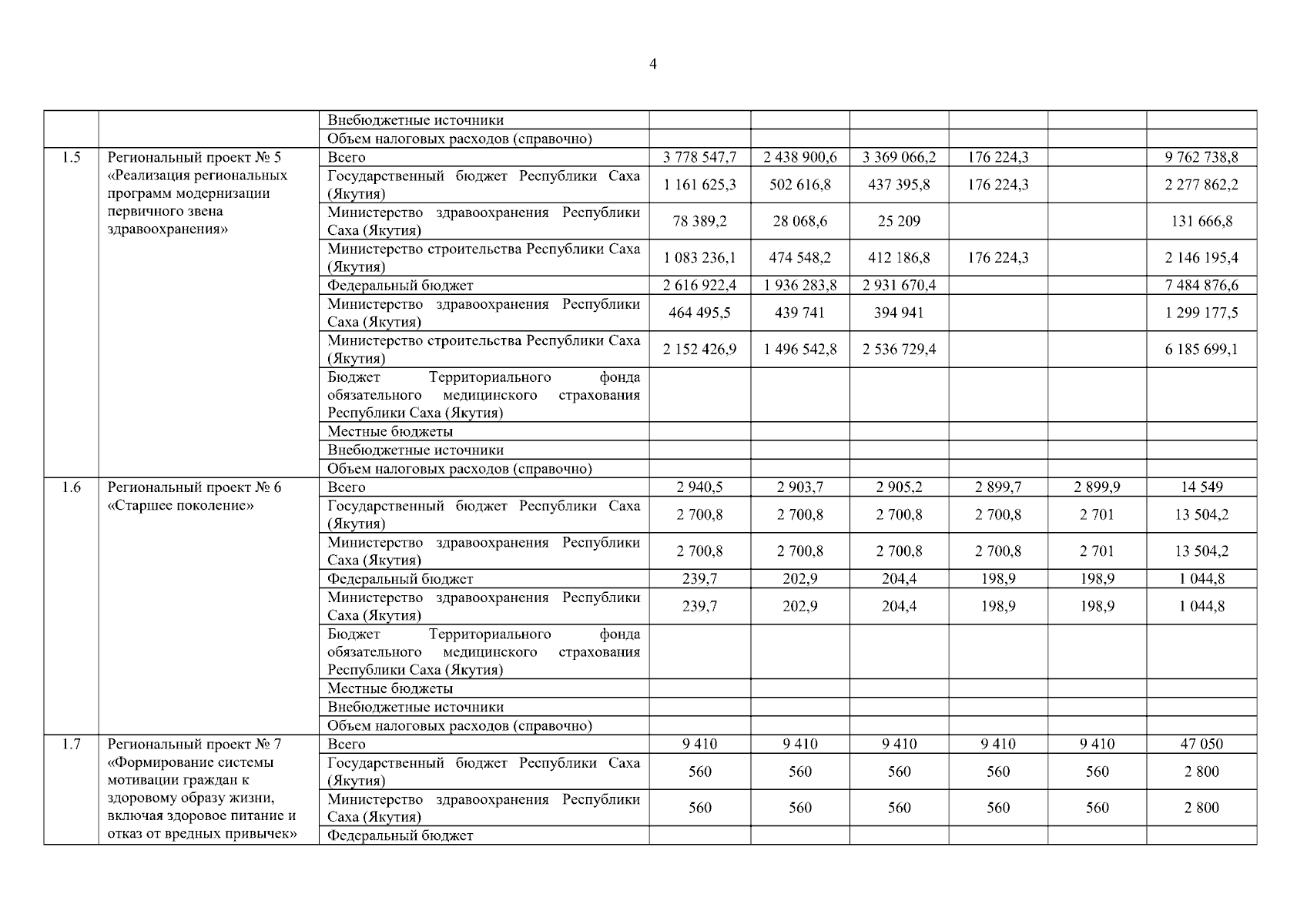 4

| | | | | | | | | |
|---|---|---|---|---|---|---|---|---|
| | | Внебюджетные источники | | | | | | |
| | | Объем налоговых расходов (справочно) | | | | | | |
| 1.5 | Региональный проект № 5 «Реализация региональных программ модернизации первичного звена здравоохранения» | Всего | 3 778 547,7 | 2 438 900,6 | 3 369 066,2 | 176 224,3 | | 9 762 738,8 |
| | | Государственный бюджет Республики Саха (Якутия) | 1 161 625,3 | 502 616,8 | 437 395,8 | 176 224,3 | | 2 277 862,2 |
| | | Министерство здравоохранения Республики Саха (Якутия) | 78 389,2 | 28 068,6 | 25 209 | | | 131 666,8 |
| | | Министерство строительства Республики Саха (Якутия) | 1 083 236,1 | 474 548,2 | 412 186,8 | 176 224,3 | | 2 146 195,4 |
| | | Федеральный бюджет | 2 616 922,4 | 1 936 283,8 | 2 931 670,4 | | | 7 484 876,6 |
| | | Министерство здравоохранения Республики Саха (Якутия) | 464 495,5 | 439 741 | 394 941 | | | 1 299 177,5 |
| | | Министерство строительства Республики Саха (Якутия) | 2 152 426,9 | 1 496 542,8 | 2 536 729,4 | | | 6 185 699,1 |
| | | Бюджет Территориального фонда обязательного медицинского страхования Республики Саха (Якутия) | | | | | | |
| | | Местные бюджеты | | | | | | |
| | | Внебюджетные источники | | | | | | |
| | | Объем налоговых расходов (справочно) | | | | | | |
| 1.6 | Региональный проект № 6 «Старшее поколение» | Всего | 2 940,5 | 2 903,7 | 2 905,2 | 2 899,7 | 2 899,9 | 14 549 |
| | | Государственный бюджет Республики Саха (Якутия) | 2 700,8 | 2 700,8 | 2 700,8 | 2 700,8 | 2 701 | 13 504,2 |
| | | Министерство здравоохранения Республики Саха (Якутия) | 2 700,8 | 2 700,8 | 2 700,8 | 2 700,8 | 2 701 | 13 504,2 |
| | | Федеральный бюджет | 239,7 | 202,9 | 204,4 | 198,9 | 198,9 | 1 044,8 |
| | | Министерство здравоохранения Республики Саха (Якутия) | 239,7 | 202,9 | 204,4 | 198,9 | 198,9 | 1 044,8 |
| | | Бюджет Территориального фонда обязательного медицинского страхования Республики Саха (Якутия) | | | | | | |
| | | Местные бюджеты | | | | | | |
| | | Внебюджетные источники | | | | | | |
| | | Объем налоговых расходов (справочно) | | | | | | |
| 1.7 | Региональный проект № 7 «Формирование системы мотивации граждан к здоровому образу жизни, включая здоровое питание и отказ от вредных привычек» | Всего | 9 410 | 9 410 | 9 410 | 9 410 | 9 410 | 47 050 |
| | | Государственный бюджет Республики Саха (Якутия) | 560 | 560 | 560 | 560 | 560 | 2 800 |
| | | Министерство здравоохранения Республики Саха (Якутия) | 560 | 560 | 560 | 560 | 560 | 2 800 |
| | | Федеральный бюджет | | | | | | |